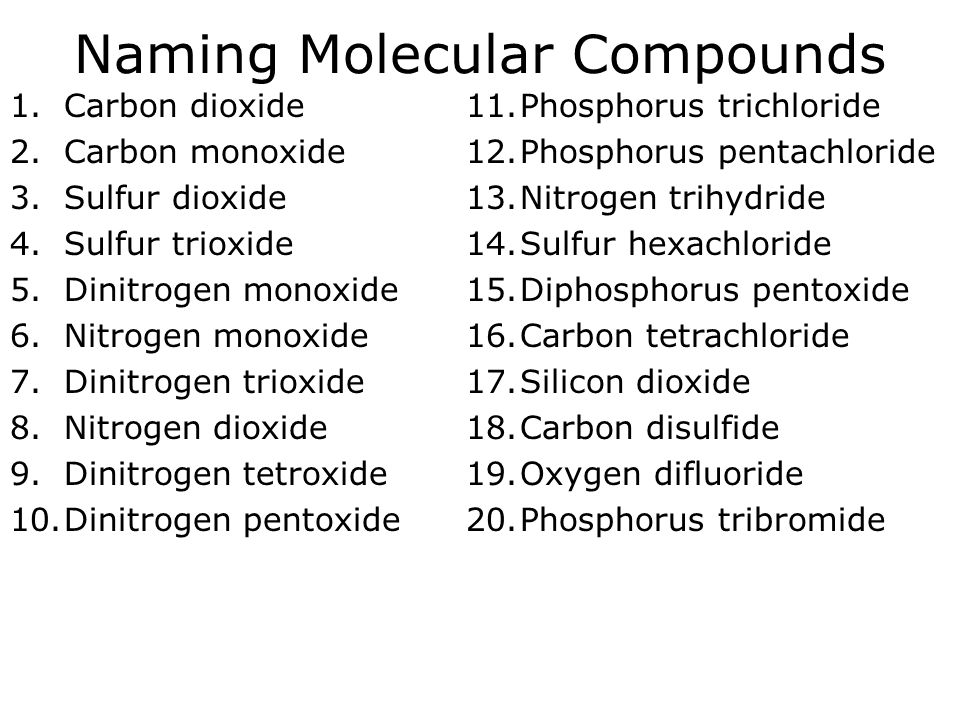 Naming Molecular Compounds

1. Carbon dioxide
2. Carbon monoxide
3. Sulfur dioxide
4. Sulfur trioxide
5. Dinitrogen monoxide
6. Nitrogen monoxide
7. Dinitrogen trioxide
8. Nitrogen dioxide
9. Dinitrogen tetroxide
10. Dinitrogen pentoxide

11. Phosphorus trichloride
12. Phosphorus pentachloride
13. Nitrogen trihydride
14. Sulfur hexachloride
15. Diphosphorus pentoxide
16. Carbon tetrachloride
17. Silicon dioxide
18. Carbon disulfide
19. Oxygen difluoride
20. Phosphorus tribromide